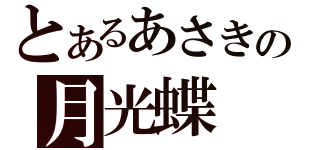 とあるあさきの
月光蝶